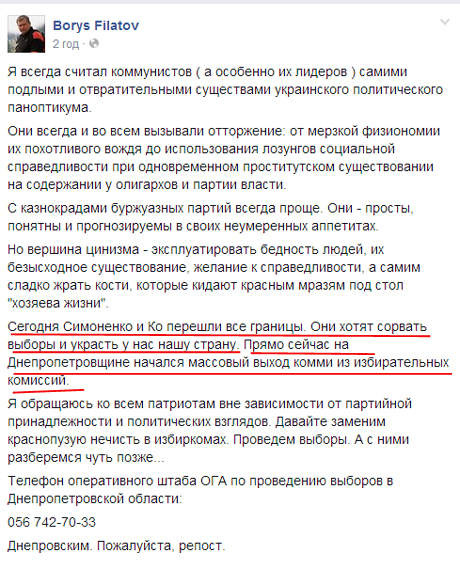 Borys Filatov
2 год ·

Я всегда считал коммунистов ( а особенно их лидеров ) самими подлыми и отвратительными существами украинского политического паноптикума.

Они всегда и во всем вызывали отторжение: от мерзкой физиономии их похотливого вождя до использования лозунгов социальной справедливости при одновременном проститутском существовании на содержании у олигархов и партии власти.

С казнокрадами буржуазных партий всегда проще. Они - просты, понятны и прогнозируемы в своих неумеренных аппетитах.

Но вершина цинизма - эксплуатировать бедность людей, их безысходное существование, желание к справедливости, а самим сладко жрать кости, которые кидают красным мразям под стол "хозяева жизни".

Сегодня Симоненко и Ко перешли все границы. Они хотят сорвать выборы и украсть у нас нашу страну. Прямо сейчас на Днепропетровщине начался массовый выход комми из избирательных комиссий.

Я обращаюсь ко всем патриотам вне зависимости от партийной принадлежности и политических взглядов. Давайте заменим краснопузую нечисть в избиркомах. Проведем выборы. А с ними разберемся чуть позже...

Телефон оперативного штаба ОГА по проведению выборов в Днепропетровской области:

056 742-70-33

Днепровским. Пожалуйста, репост.